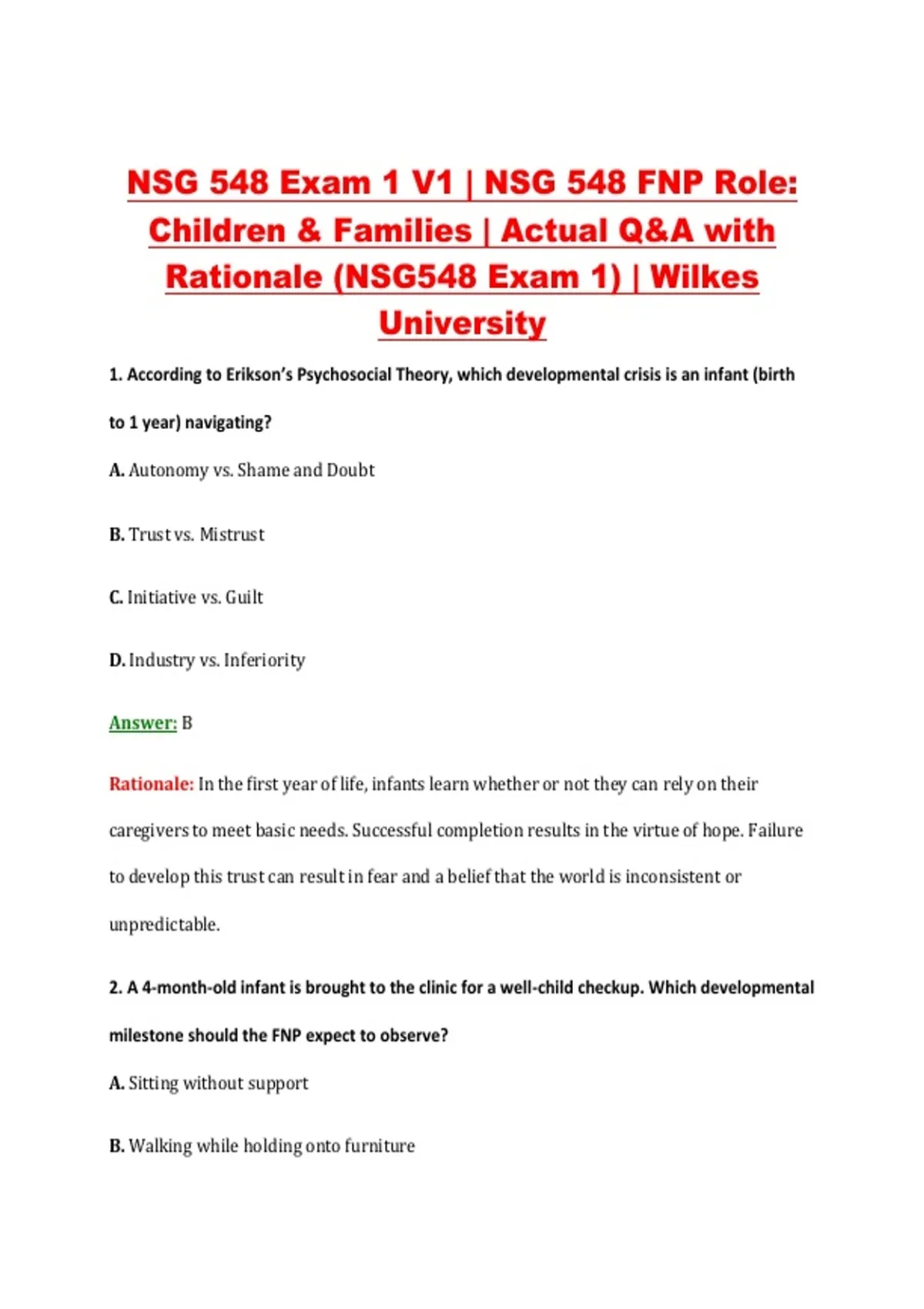 NSG 548 Exam 1 V1 | NSG 548 FNP Role: Children & Families | Actual Q&A with Rationale (NSG548 Exam 1) | Wilkes University

1. According to Erikson's Psychosocial Theory, which developmental crisis is an infant (birth to 1 year) navigating?

A. Autonomy vs. Shame and Doubt

B. Trust vs. Mistrust

C. Initiative vs. Guilt

D. Industry vs. Inferiority

Answer: B

Rationale: In the first year of life, infants learn whether or not they can rely on their caregivers to meet basic needs. Successful completion results in the virtue of hope. Failure to develop this trust can result in fear and a belief that the world is inconsistent or unpredictable.

2. A 4-month-old infant is brought to the clinic for a well-child checkup. Which developmental milestone should the FNP expect to observe?

A. Sitting without support

B. Walking while holding onto furniture